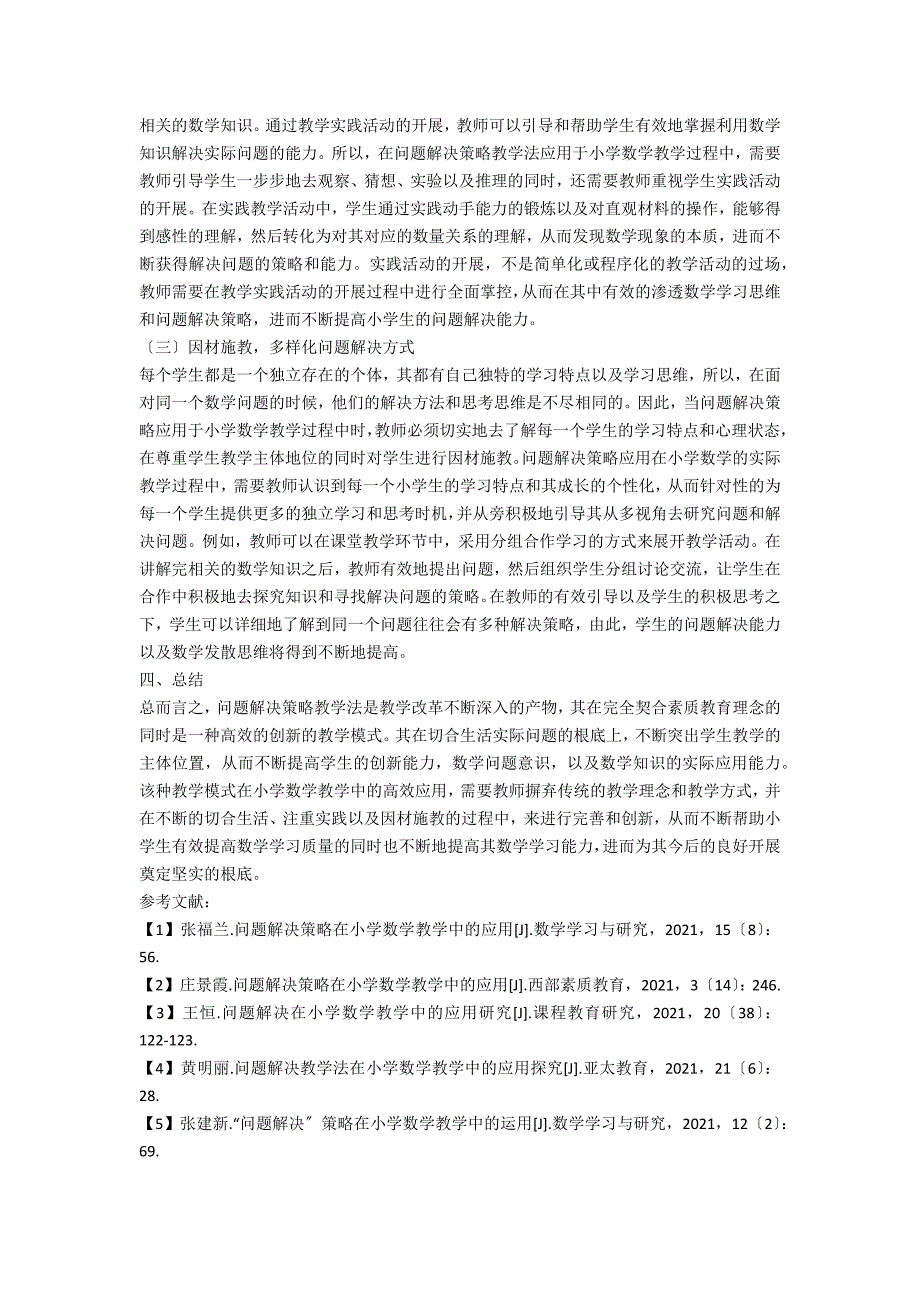 相关的数学知识。通过教学实践活动的开展，教师可以引导和帮助学生有效地掌握利用数学知识解决实际问题的能力。所以，在问题解决策略教学法应用于小学数学教学过程中，需要教师引导学生一步步地去观察、猜想、实验以及推理的同时，还需要教师重视学生实践活动的开展。在实践教学活动中，学生通过实践动手能力的锻炼以及对直观材料的操作，能够得到感性的理解，然后转化为对其对应的数量关系的理解，从而发现数学现象的本质，进而不断获得解决问题的策略和能力。实践活动的开展，不是简单化或程序化的教学活动的过场，教师需要在教学实践活动的开展过程中进行全面掌控，从而在其中有效的渗透数学学习思维和问题解决策略，进而不断提高小学生的问题解决能力。

〔三〕因材施教，多样化问题解决方式

每个学生都是一个独立存在的个体，其都有自己独特的学习特点以及学习思维，所以，在面对同一个数学问题的时候，他们的解决方法和思考思维是不尽相同的。因此，当问题解决策略应用于小学数学教学过程中时，教师必须切实地去了解每一个学生的学习特点和心理状态，在尊重学生教学主体地位的同时对学生进行因材施教。问题解决策略应用在小学数学的实际教学过程中，需要教师认识到每一个小学生的学习特点和其成长的个性化，从而针对性的为每一个学生提供更多的独立学习和思考时机，并从旁积极地引导其从多视角去研究问题和解决问题。例如，教师可以在课堂教学环节中，采用分组合作学习的方式来展开教学活动。在讲解完相关的数学知识之后，教师有效地提出问题，然后组织学生分组讨论交流，让学生在合作中积极地去探究知识和寻找解决问题的策略。在教师的有效引导以及学生的积极思考之下，学生可以详细地了解到同一个问题往往会有多种解决策略，由此，学生的问题解决能力以及数学发散思维将得到不断地提高。

四、总结

总而言之，问题解决策略教学法是教学改革不断深入的产物，其在完全契合素质教育理念的同时是一种高效的创新的教学模式。其在切合生活实际问题的根底上，不断突出学生教学的主体位置，从而不断提高学生的创新能力，数学问题意识，以及数学知识的实际应用能力。该种教学模式在小学数学教学中的高效应用，需要教师摒弃传统的教学理念和教学方式，并在不断的切合生活、注重实践以及因材施教的过程中，来进行完善和创新，从而不断帮助小学生有效提高数学学习质量的同时也不断地提高其数学学习能力，进而为其今后的良好开展奠定坚实的根底。

参考文献：

【1】张福兰.问题解决策略在小学数学教学中的应用[J].数学学习与研究，2021，15〔8〕：56.

【2】庄景霞.问题解决策略在小学数学教学中的应用[J].西部素质教育，2021，3〔14〕：246.

【3】王恒.问题解决在小学数学教学中的应用研究[J].课程教育研究，2021，20〔38〕：122-123.

【4】黄明丽.问题解决教学法在小学数学教学中的应用探究[J].亚太教育，2021，21〔6〕：28.

【5】张建新.“问题解决〞策略在小学数学教学中的运用[J].数学学习与研究，2021，12〔2〕：69.